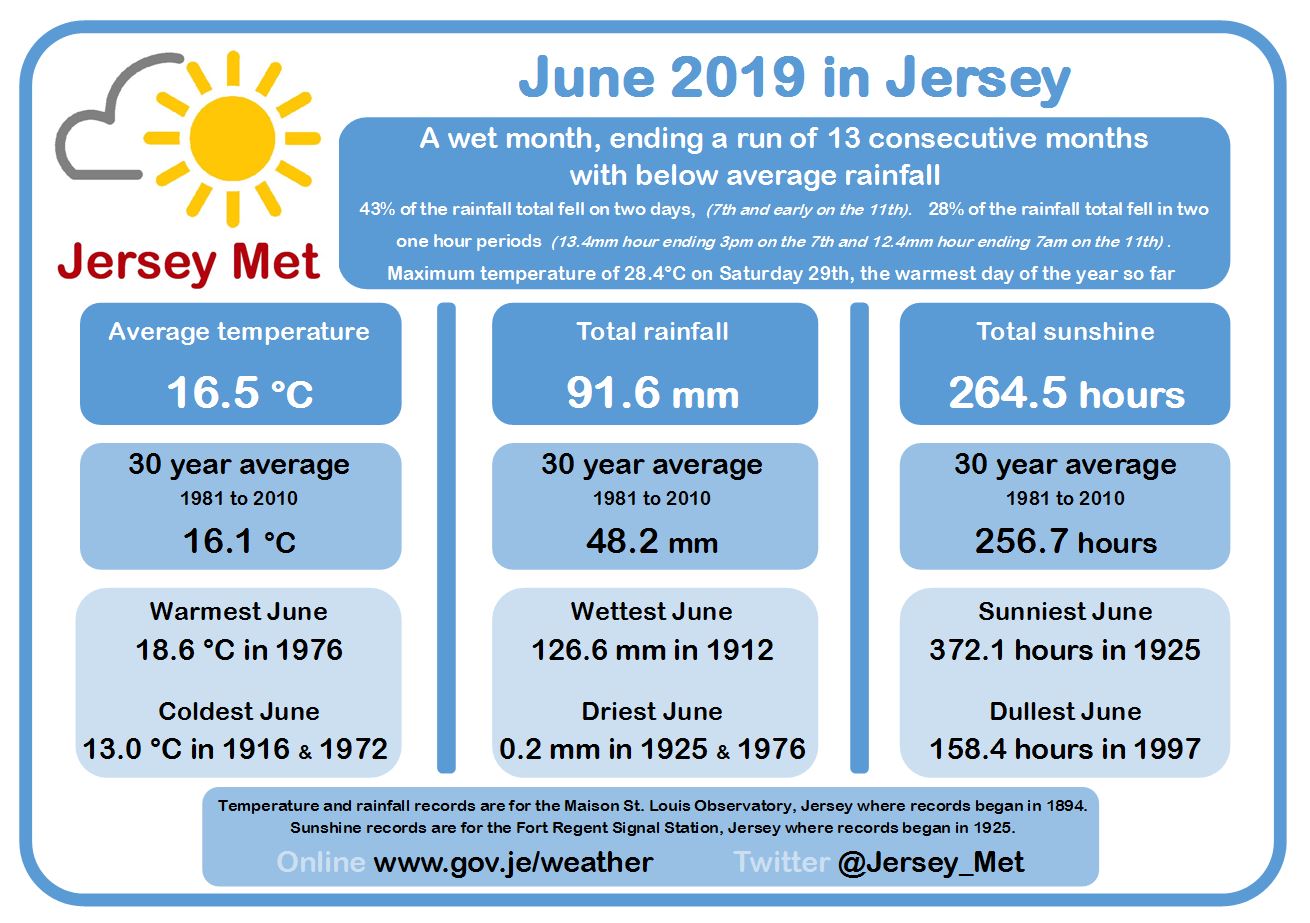 Jersey Met

June 2019 in Jersey

A wet month, ending a run of 13 consecutive months with below average rainfall

43% of the rainfall total fell on two days, (7th and early on the 11th). 28% of the rainfall total fell in two one hour periods (13.4mm hour ending 3pm on the 7th and 12.4mm hour ending 7am on the 11th) .

Maximum temperature of 28.4°C on Saturday 29th, the warmest day of the year so far

Average temperature
16.5 °C

30 year average
1981 to 2010
16.1 °C

Warmest June
18.6 °C in 1976

Coldest June
13.0 °C in 1916 & 1972

Total rainfall
91.6 mm

30 year average
1981 to 2010
48.2 mm

Wettest June
126.6 mm in 1912

Driest June
0.2 mm in 1925 & 1976

Total sunshine
264.5 hours

30 year average
1981 to 2010
256.7 hours

Sunniest June
372.1 hours in 1925

Dullest June
158.4 hours in 1997

Temperature and rainfall records are for the Maison St. Louis Observatory, Jersey where records began in 1894.
Sunshine records are for the Fort Regent Signal Station, Jersey where records began in 1925.

Online www.gov.je/weather Twitter @Jersey_Met